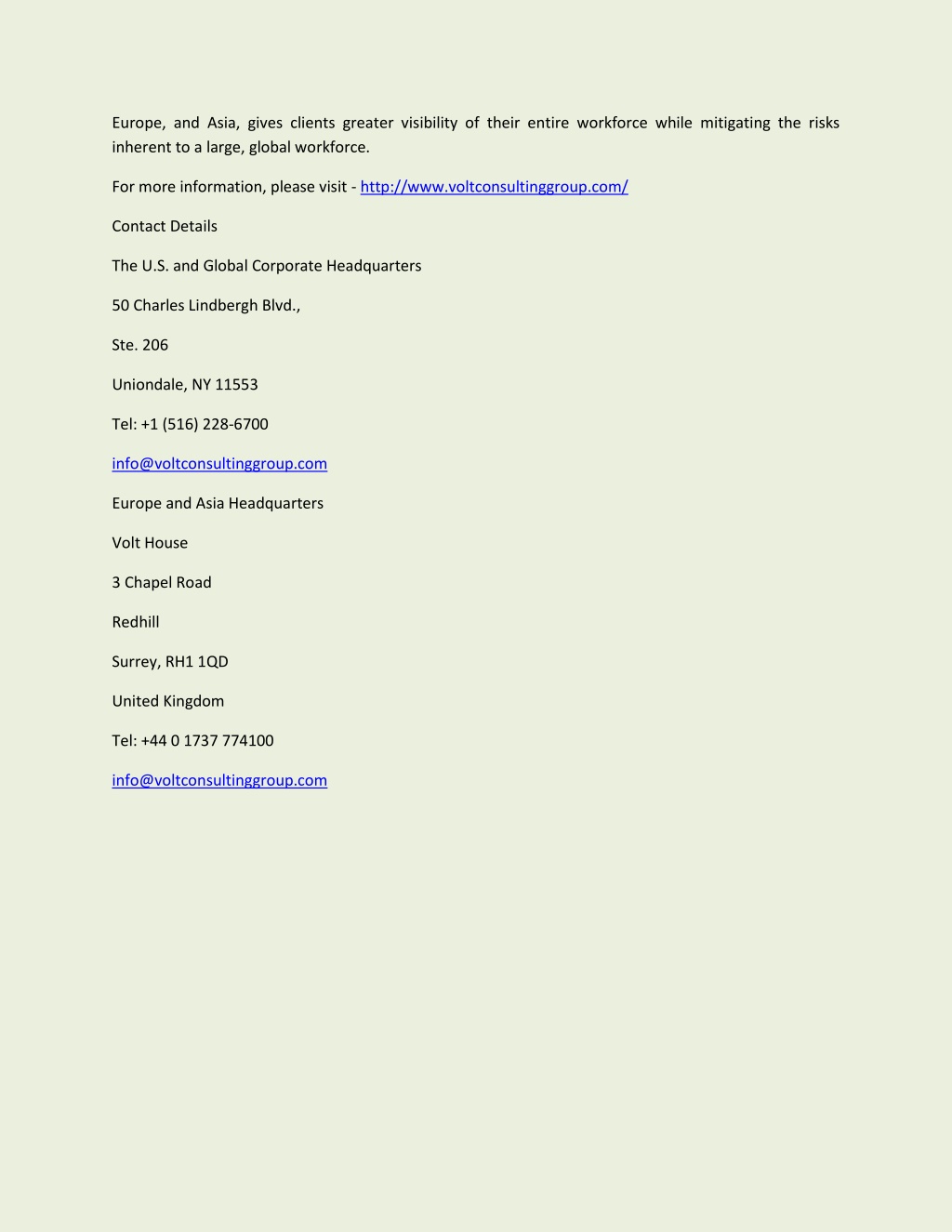 Europe, and Asia, gives clients greater visibility of their entire workforce while mitigating the risks inherent to a large, global workforce.

For more information, please visit - http://www.voltconsultinggroup.com/

Contact Details

The U.S. and Global Corporate Headquarters

50 Charles Lindbergh Blvd.,

Ste. 206

Uniondale, NY 11553

Tel: +1 (516) 228-6700

info@voltconsultinggroup.com

Europe and Asia Headquarters

Volt House

3 Chapel Road

Redhill

Surrey, RH1 1QD

United Kingdom

Tel: +44 0 1737 774100

info@voltconsultinggroup.com